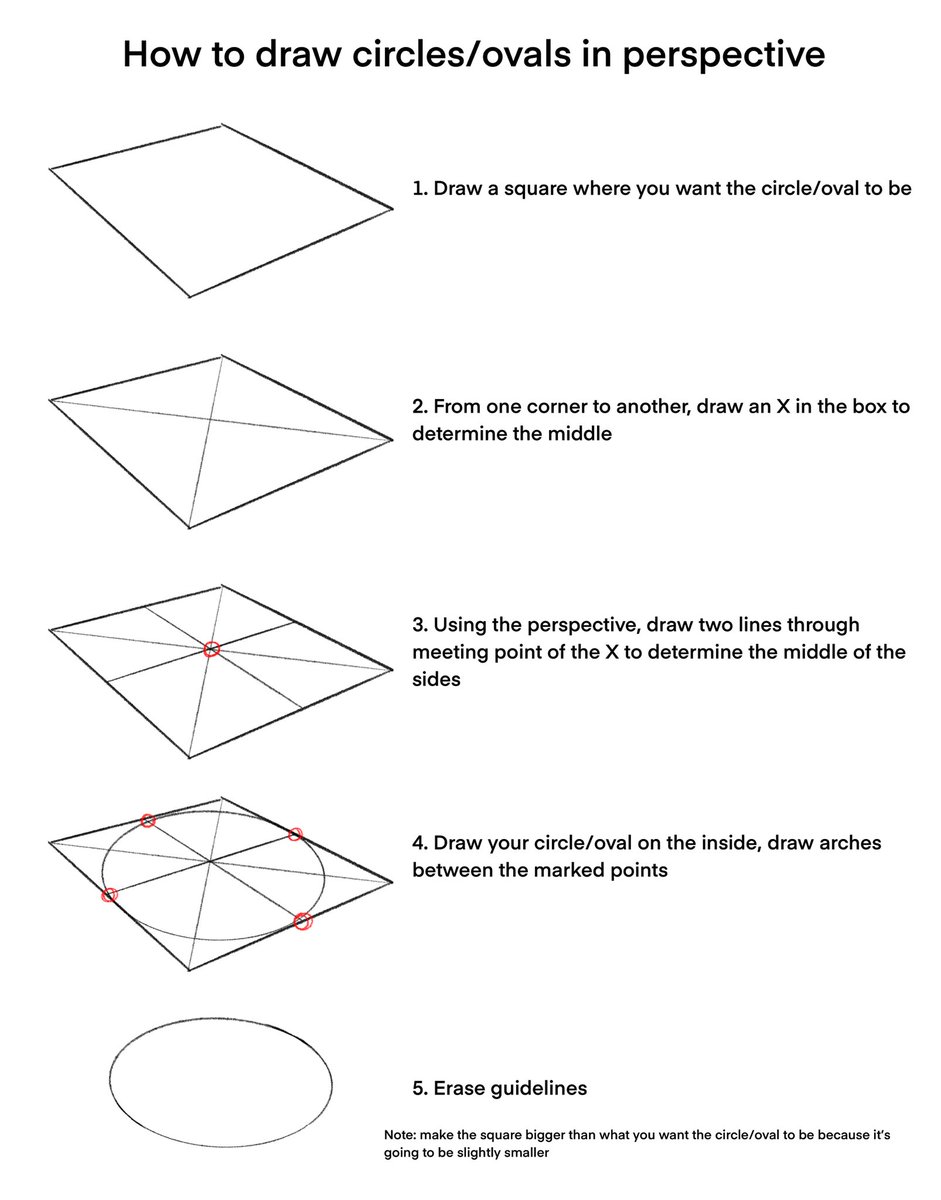 How to draw circles/ovals in perspective

1. Draw a square where you want the circle/oval to be

2. From one corner to another, draw an X in the box to determine the middle

3. Using the perspective, draw two lines through meeting point of the X to determine the middle of the sides

4. Draw your circle/oval on the inside, draw arches between the marked points

5. Erase guidelines

Note: make the square bigger than what you want the circle/oval to be because it's going to be slightly smaller